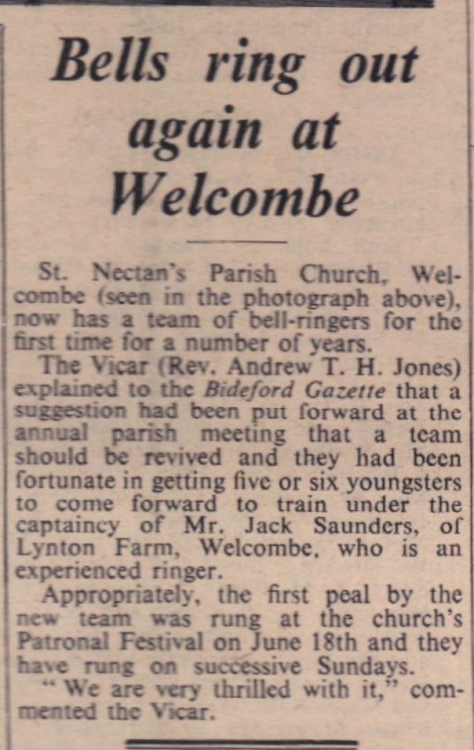 Bells ring out again at Welcombe

St. Nectan's Parish Church, Welcombe (seen in the photograph above), now has a team of bell-ringers for the first time for a number of years.

The Vicar (Rev. Andrew T. H. Jones) explained to the Bideford Gazette that a suggestion had been put forward at the annual parish meeting that a team should be revived and they had been fortunate in getting five or six youngsters to come forward to train under the captaincy of Mr. Jack Saunders, of Lynton Farm, Welcombe, who is an experienced ringer.

Appropriately, the first peal by the new team was rung at the church's Patronal Festival on June 18th and they have rung on successive Sundays.

"We are very thrilled with it," commented the Vicar.